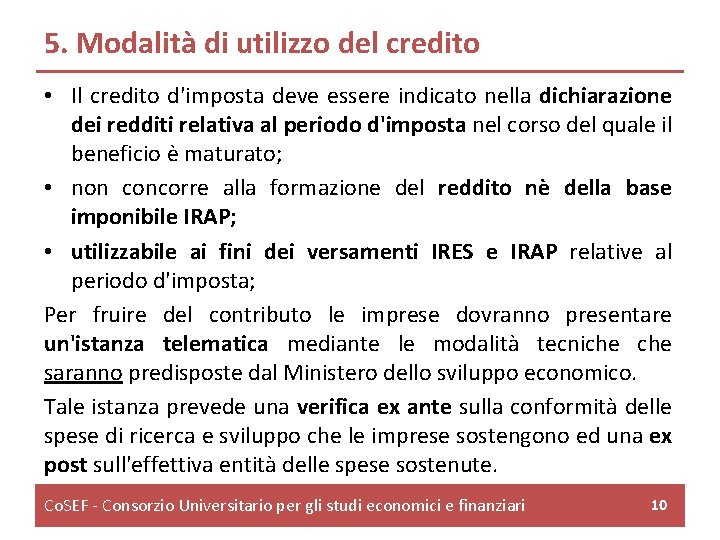 5. Modalità di utilizzo del credito

• Il credito d'imposta deve essere indicato nella dichiarazione dei redditi relativa al periodo d'imposta nel corso del quale il beneficio è maturato;

• non concorre alla formazione del reddito nè della base imponibile IRAP;

• utilizzabile ai fini dei versamenti IRES e IRAP relative al periodo d'imposta;

Per fruire del contributo le imprese dovranno presentare un'istanza telematica mediante le modalità tecniche che saranno predisposte dal Ministero dello sviluppo economico.

Tale istanza prevede una verifica ex ante sulla conformità delle spese di ricerca e sviluppo che le imprese sostengono ed una ex post sull'effettiva entità delle spese sostenute.

CoSEF - Consorzio Universitario per gli studi economici e finanziari 10